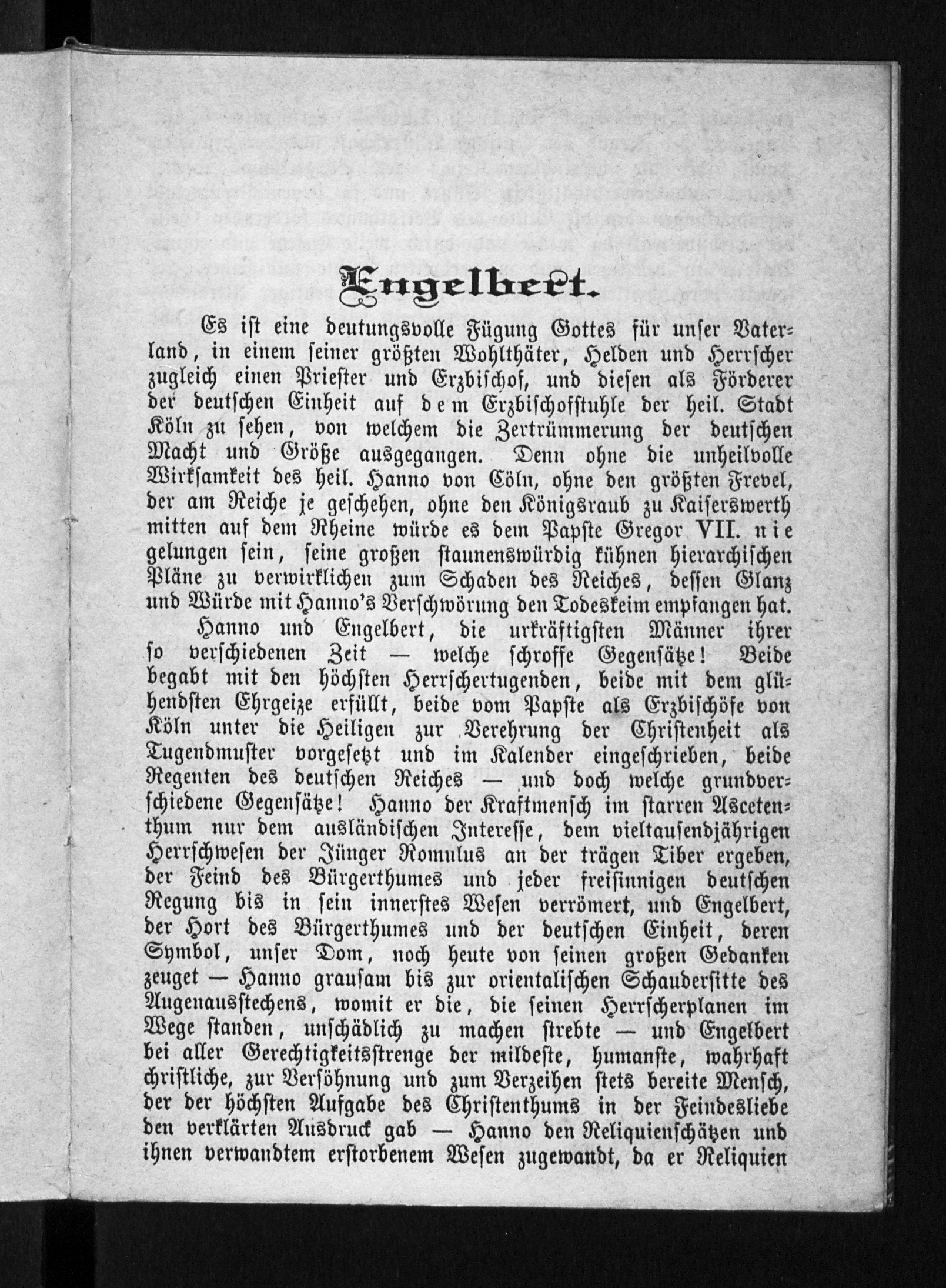 Engelbert.

Es ist eine deutungsvolle Fügung Gottes für unser Vaterland, in einem seiner größten Wohlthäter, Helden und Herrscher zugleich einen Priester und Erzbischof, und diesen als Förderer der deutschen Einheit auf dem Erzbischofsstuhle der heil. Stadt Köln zu sehen, von welchem die Zertrümmerung der deutschen Macht und Größe ausgegangen. Denn ohne die unheilvolle Wirksamkeit des heil. Hanno von Cöln, ohne den größten Frevel, der am Reiche je geschehen, ohne den Königsraub zu Kaiserswerth mitten auf dem Rheine würde es dem Papste Gregor VII. nie gelungen sein, seine großen staunenswürdig kühnen hierarchischen Pläne zu verwirklichen zum Schaden des Reiches, dessen Glanz und Würde mit Hanno's Verschwörung den Todeskeim empfangen hat.

Hanno und Engelbert, die urkräftigsten Männer ihrer so verschiedenen Zeit — welche schroffe Gegensätze! Beide begabt mit den höchsten Herrschertugenden, beide mit dem glühendsten Ehrgeize erfüllt, beide vom Papste als Erzbischöfe von Köln unter die Heiligen zur Verehrung der Christenheit als Tugendmuster vorgesetzt und im Kalender eingeschrieben, beide Regenten des deutschen Reiches — und doch welche grundverschiedene Gegensätze! Hanno der Kraftmensch im starren Ascetenthum nur dem ausländischen Interesse, dem vieltausendjährigen Herrschwesen der Jünger Romulus an der trägen Tiber ergeben, der Feind des Bürgerthumes und jeder freisinnigen deutschen Regung bis in sein innerstes Wesen verrömert, und Engelbert, der Hort des Bürgerthumes und der deutschen Einheit, deren Symbol, unser Dom, noch heute von seinen großen Gedanken zeuget — Hanno grausam bis zur orientalischen Schaudersitte des Augenausstechens, womit er die, die seinen Herrscherplanen im Wege standen, unschädlich zu machen strebte — und Engelbert bei aller Gerechtigkeitsstrenge der mildeste, humanste, wahrhaft christliche, zur Versöhnung und zum Verzeihen stets bereite Mensch, der der höchsten Aufgabe des Christenthums in der Feindesliebe den verklärten Ausdruck gab — Hanno den Reliquienschätzen und ihnen verwandtem erstorbenem Wesen zugewandt, da er Reliquien